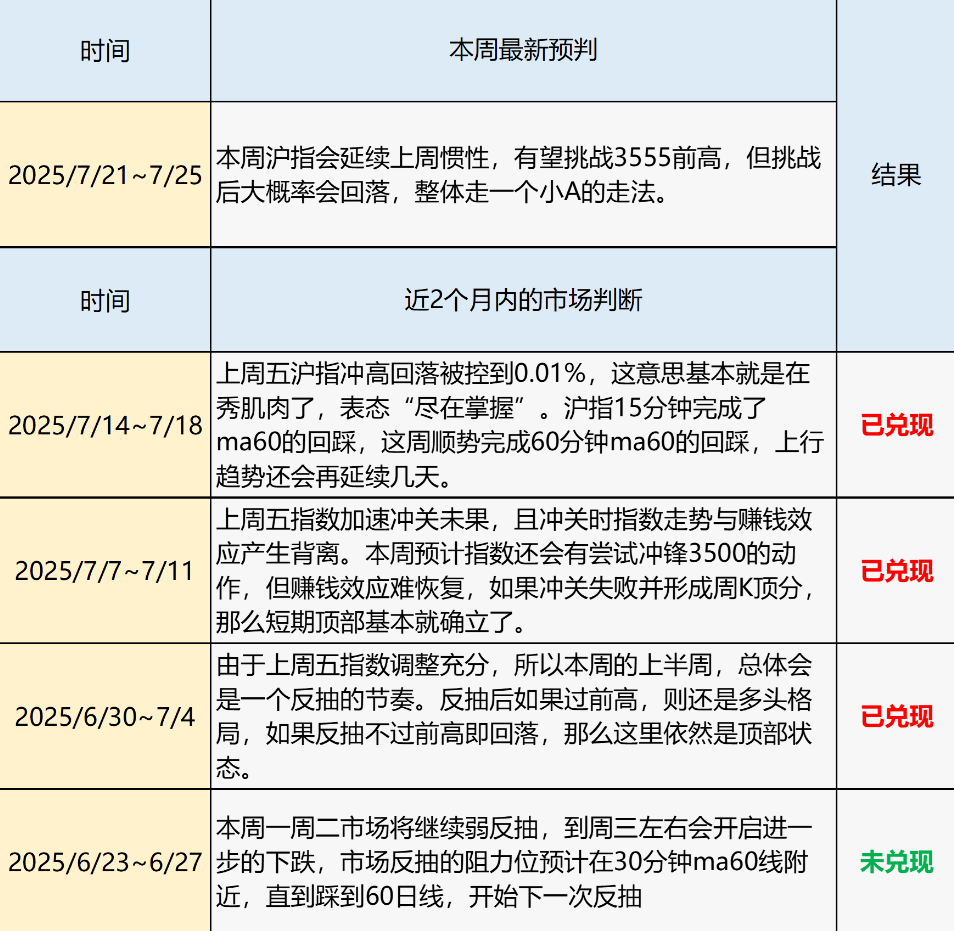 | 时间 | 本周最新预判 | 结果 |
|---|---|---|
| 2025/7/21~7/25 | 本周沪指会延续上周惯性，有望挑战3555前高，但挑战后大概率会回落，整体走一个小A的走法。 | |
| 时间 | 近2个月内的市场判断 | |
| 2025/7/14~7/18 | 上周五沪指冲高回落被控到0.01%，这意思基本就是在秀肌肉了，表态“尽在掌握”。沪指15分钟完成了ma60的回踩，这周顺势完成60分钟ma60的回踩，上行趋势还会再延续几天。 | 已兑现 |
| 2025/7/7~7/11 | 上周五指数加速冲关未果，且冲关时指数走势与赚钱效应产生背离。本周预计指数还会有尝试冲锋3500的动作，但赚钱效应难恢复，如果冲关失败并形成周K顶分，那么短期顶部基本就确立了。 | 已兑现 |
| 2025/6/30~7/4 | 由于上周五指数调整充分，所以本周的上半周，总体会是一个反抽的节奏。反抽后如果过前高，则还是多头格局，如果反抽不过前高即回落，那么这里依然是顶部状态。 | 已兑现 |
| 2025/6/23~6/27 | 本周一周二市场将继续弱反抽，到周三左右会开启进一步的下跌，市场反抽的阻力位预计在30分钟ma60线附近，直到踩到60日线，开始下一次反抽 | 未兑现 |